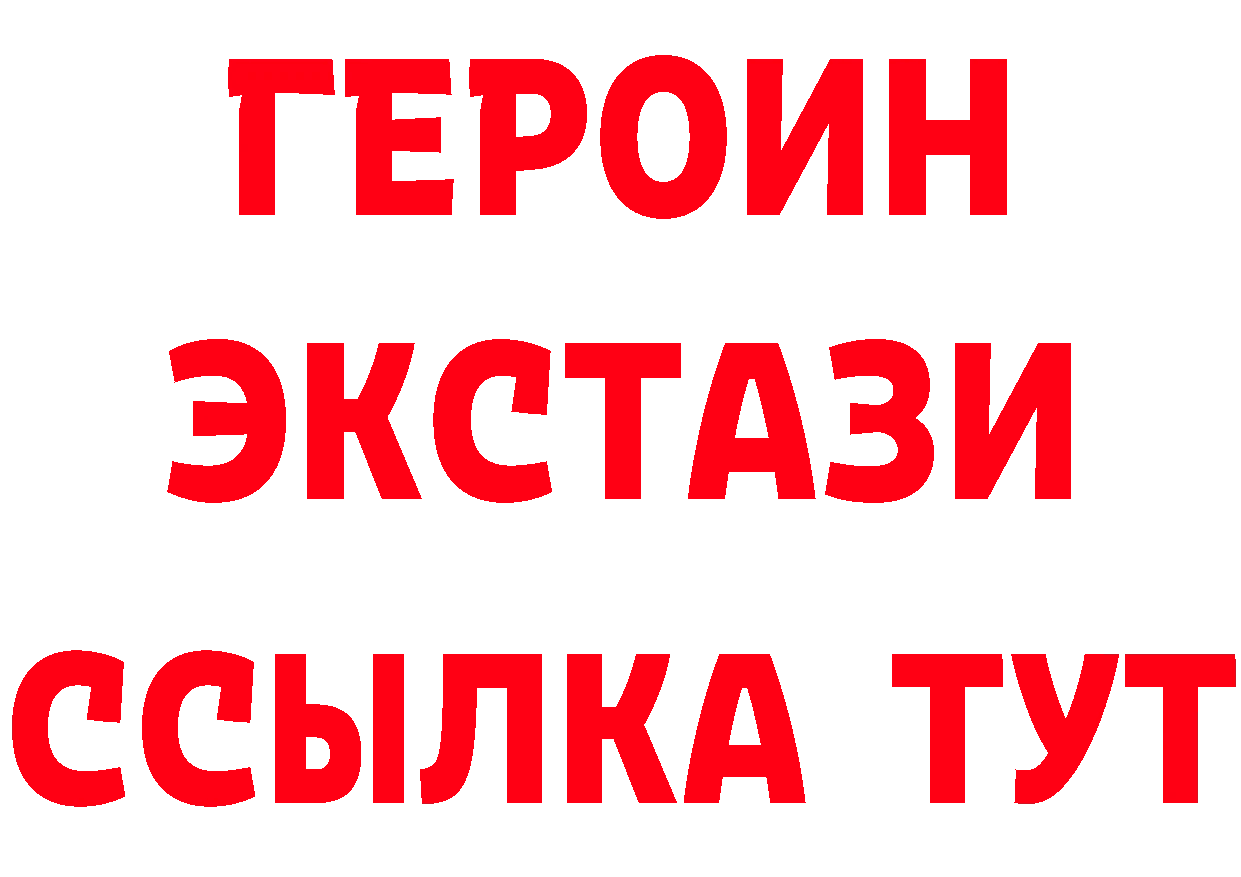 ГЕРОИН ЭКСТАЗИ ССЫЛКА ТУТ